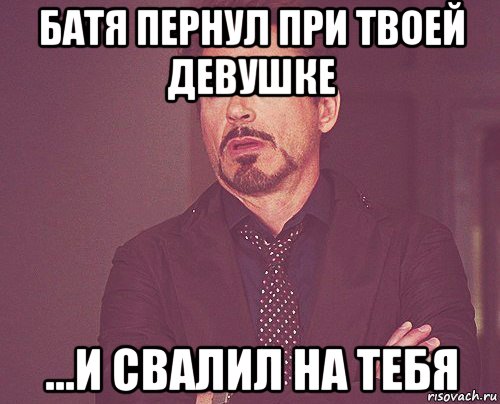 БАТЯ ПЕРНУЛ ПРИ ТВОЕЙ ДЕВУШКЕ

...И СВАЛИЛ НА ТЕБЯ

risovach.ru